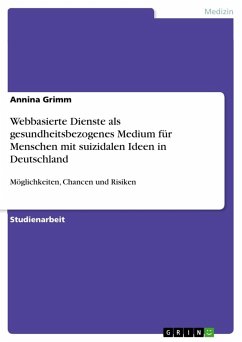 Medizin

Annina Grimm

Webbasierte Dienste als gesundheitsbezogenes Medium für Menschen mit suizidalen Ideen in Deutschland

Möglichkeiten, Chancen und Risiken

Studienarbeit

GRIN